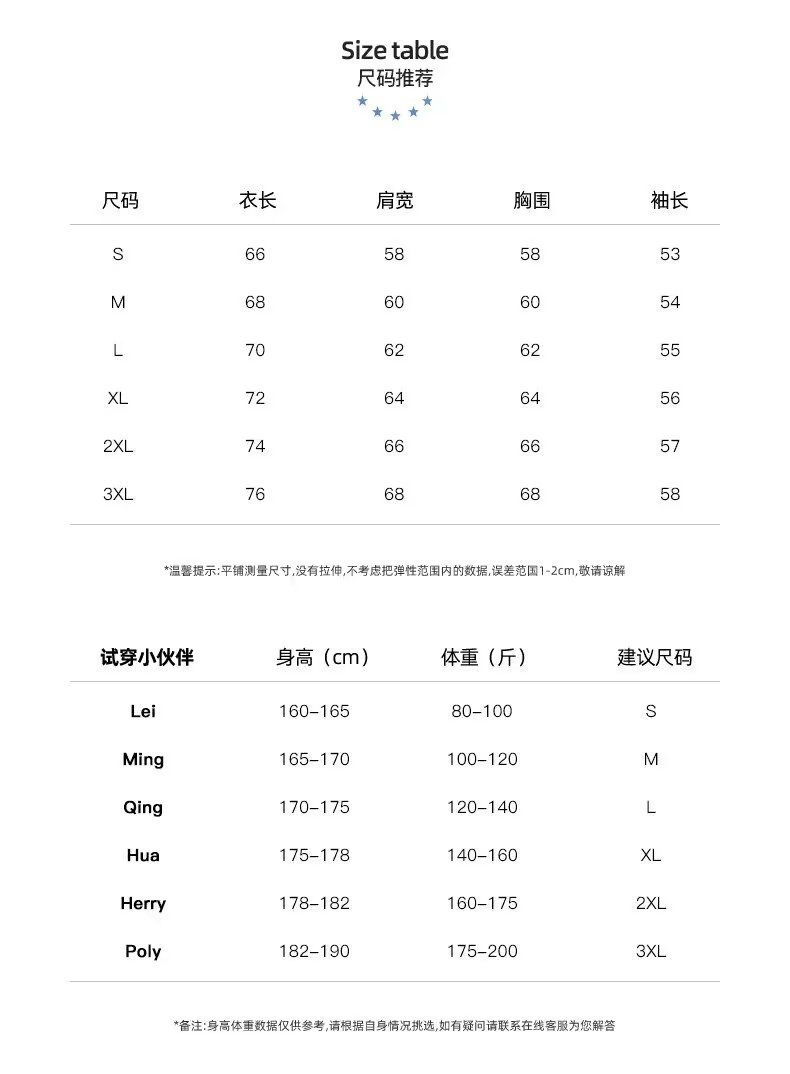 Size table
尺码推荐

| 尺码 | 衣长 | 肩宽 | 胸围 | 袖长 |
|---|---|---|---|---|
| S | 66 | 58 | 58 | 53 |
| M | 68 | 60 | 60 | 54 |
| L | 70 | 62 | 62 | 55 |
| XL | 72 | 64 | 64 | 56 |
| 2XL | 74 | 66 | 66 | 57 |
| 3XL | 76 | 68 | 68 | 58 |

*温馨提示:平铺测量尺寸,没有拉伸,不考虑把弹性范围内的数据,误差范围1-2cm,敬请谅解

| 试穿小伙伴 | 身高（cm） | 体重（斤） | 建议尺码 |
|---|---|---|---|
| Lei | 160–165 | 80–100 | S |
| Ming | 165–170 | 100–120 | M |
| Qing | 170–175 | 120–140 | L |
| Hua | 175–178 | 140–160 | XL |
| Herry | 178–182 | 160–175 | 2XL |
| Poly | 182–190 | 175–200 | 3XL |

*备注:身高体重数据仅供参考,请根据自身情况挑选,如有疑问请联系在线客服为您解答